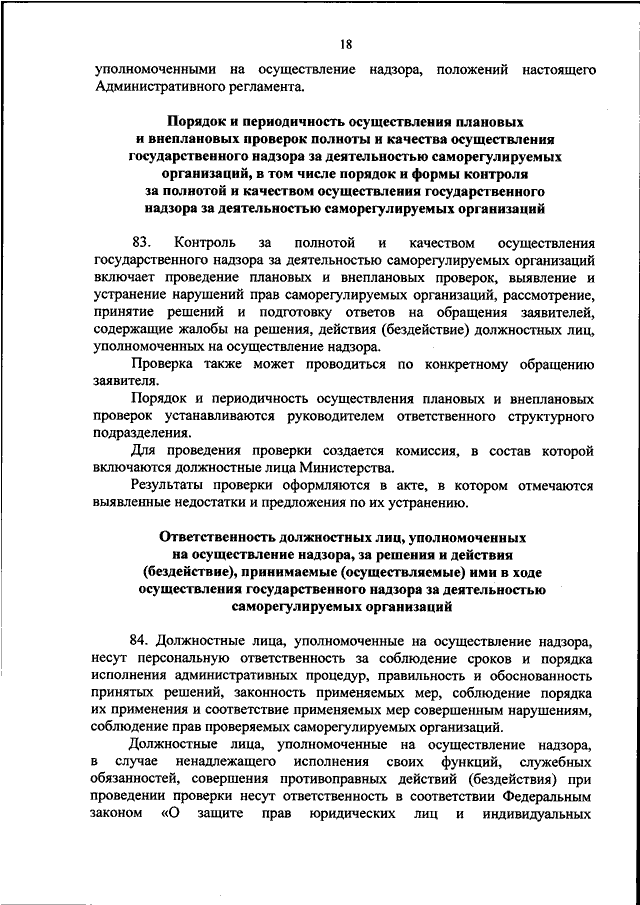 18

уполномоченными на осуществление надзора, положений настоящего Административного регламента.

Порядок и периодичность осуществления плановых и внеплановых проверок полноты и качества осуществления государственного надзора за деятельностью саморегулируемых организаций, в том числе порядок и формы контроля за полнотой и качеством осуществления государственного надзора за деятельностью саморегулируемых организаций

83. Контроль за полнотой и качеством осуществления государственного надзора за деятельностью саморегулируемых организаций включает проведение плановых и внеплановых проверок, выявление и устранение нарушений прав саморегулируемых организаций, рассмотрение, принятие решений и подготовку ответов на обращения заявителей, содержащие жалобы на решения, действия (бездействие) должностных лиц, уполномоченных на осуществление надзора.

Проверка также может проводиться по конкретному обращению заявителя.

Порядок и периодичность осуществления плановых и внеплановых проверок устанавливаются руководителем ответственного структурного подразделения.

Для проведения проверки создается комиссия, в состав которой включаются должностные лица Министерства.

Результаты проверки оформляются в акте, в котором отмечаются выявленные недостатки и предложения по их устранению.

Ответственность должностных лиц, уполномоченных на осуществление надзора, за решения и действия (бездействие), принимаемые (осуществляемые) ими в ходе осуществления государственного надзора за деятельностью саморегулируемых организаций

84. Должностные лица, уполномоченные на осуществление надзора, несут персональную ответственность за соблюдение сроков и порядка исполнения административных процедур, правильность и обоснованность принятых решений, законность применяемых мер, соблюдение порядка их применения и соответствие применяемых мер совершенным нарушениям, соблюдение прав проверяемых саморегулируемых организаций.

Должностные лица, уполномоченные на осуществление надзора, в случае ненадлежащего исполнения своих функций, служебных обязанностей, совершения противоправных действий (бездействия) при проведении проверки несут ответственность в соответствии Федеральным законом «О защите прав юридических лиц и индивидуальных